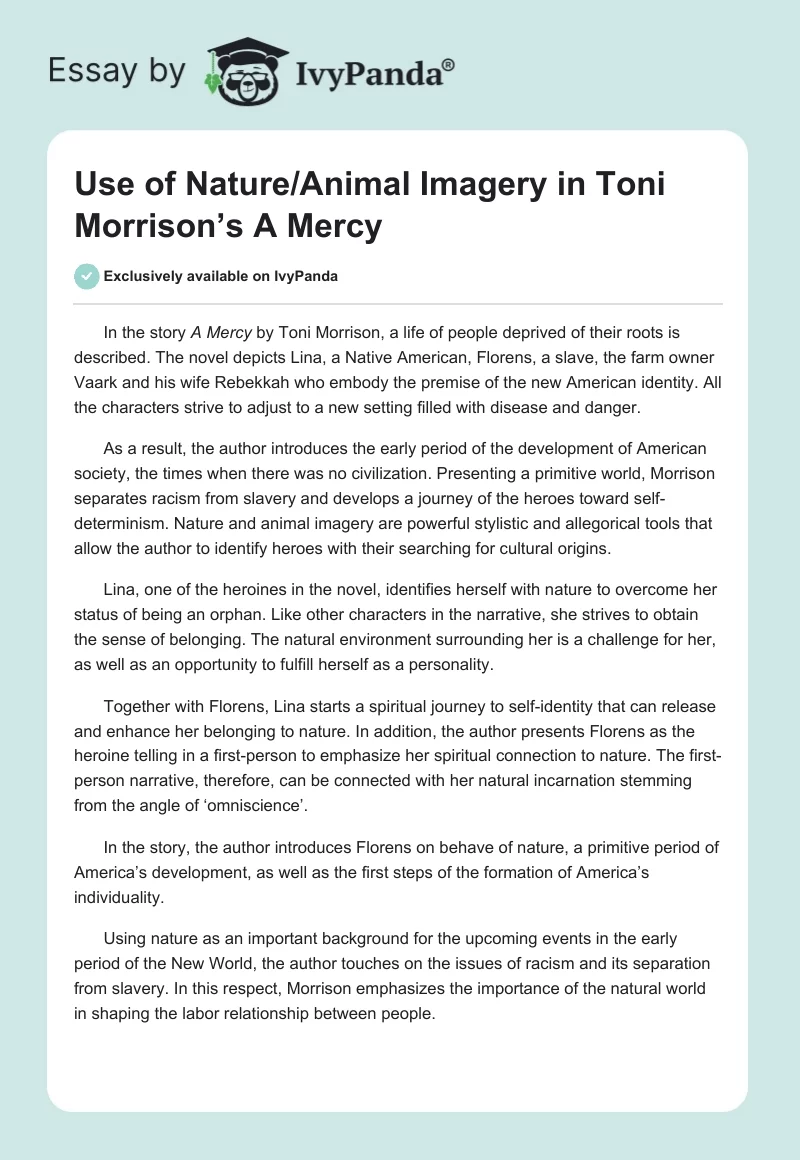 Essay by IvyPanda®

Use of Nature/Animal Imagery in Toni Morrison's A Mercy

Exclusively available on IvyPanda

In the story A Mercy by Toni Morrison, a life of people deprived of their roots is described. The novel depicts Lina, a Native American, Florens, a slave, the farm owner Vaark and his wife Rebekkah who embody the premise of the new American identity. All the characters strive to adjust to a new setting filled with disease and danger.

As a result, the author introduces the early period of the development of American society, the times when there was no civilization. Presenting a primitive world, Morrison separates racism from slavery and develops a journey of the heroes toward self-determinism. Nature and animal imagery are powerful stylistic and allegorical tools that allow the author to identify heroes with their searching for cultural origins.

Lina, one of the heroines in the novel, identifies herself with nature to overcome her status of being an orphan. Like other characters in the narrative, she strives to obtain the sense of belonging. The natural environment surrounding her is a challenge for her, as well as an opportunity to fulfill herself as a personality.

Together with Florens, Lina starts a spiritual journey to self-identity that can release and enhance her belonging to nature. In addition, the author presents Florens as the heroine telling in a first-person to emphasize her spiritual connection to nature. The first-person narrative, therefore, can be connected with her natural incarnation stemming from the angle of 'omniscience'.

In the story, the author introduces Florens on behave of nature, a primitive period of America's development, as well as the first steps of the formation of America's individuality.

Using nature as an important background for the upcoming events in the early period of the New World, the author touches on the issues of racism and its separation from slavery. In this respect, Morrison emphasizes the importance of the natural world in shaping the labor relationship between people.